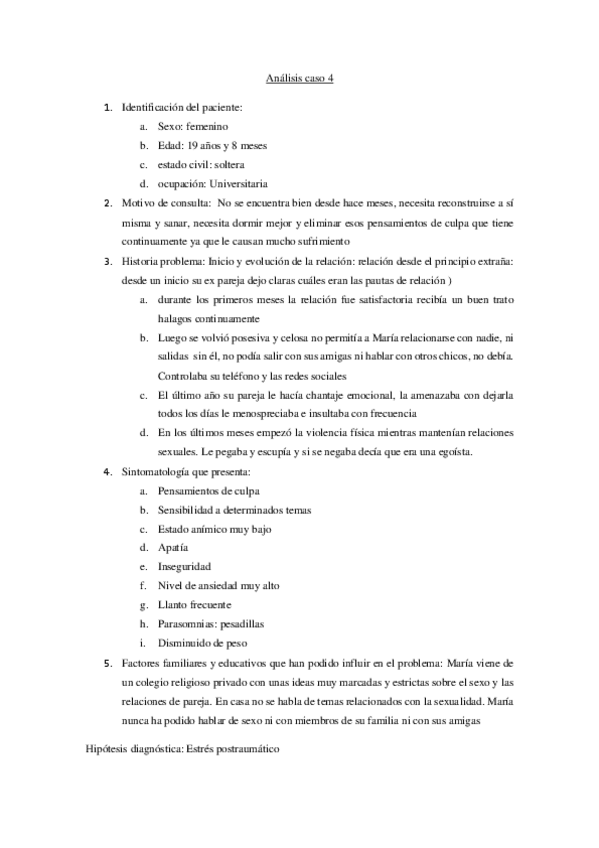 Análisis caso 4

1. Identificación del paciente:
a. Sexo: femenino
b. Edad: 19 años y 8 meses
c. estado civil: soltera
d. ocupación: Universitaria
2. Motivo de consulta: No se encuentra bien desde hace meses, necesita reconstruirse a sí misma y sanar, necesita dormir mejor y eliminar esos pensamientos de culpa que tiene continuamente ya que le causan mucho sufrimiento
3. Historia problema: Inicio y evolución de la relación: relación desde el principio extraña: desde un inicio su ex pareja dejo claras cuáles eran las pautas de relación )
a. durante los primeros meses la relación fue satisfactoria recibía un buen trato halagos continuamente
b. Luego se volvió posesiva y celosa no permitía a María relacionarse con nadie, ni salidas sin él, no podía salir con sus amigas ni hablar con otros chicos, no debía. Controlaba su teléfono y las redes sociales
c. El último año su pareja le hacía chantaje emocional, la amenazaba con dejarla todos los días le menospreciaba e insultaba con frecuencia
d. En los últimos meses empezó la violencia física mientras mantenían relaciones sexuales. Le pegaba y escupía y si se negaba decía que era una egoísta.
4. Sintomatología que presenta:
a. Pensamientos de culpa
b. Sensibilidad a determinados temas
c. Estado anímico muy bajo
d. Apatía
e. Inseguridad
f. Nivel de ansiedad muy alto
g. Llanto frecuente
h. Parasomnias: pesadillas
i. Disminuido de peso
5. Factores familiares y educativos que han podido influir en el problema: María viene de un colegio religioso privado con unas ideas muy marcadas y estrictas sobre el sexo y las relaciones de pareja. En casa no se habla de temas relacionados con la sexualidad. María nunca ha podido hablar de sexo ni con miembros de su familia ni con sus amigas

Hipótesis diagnóstica: Estrés postraumático